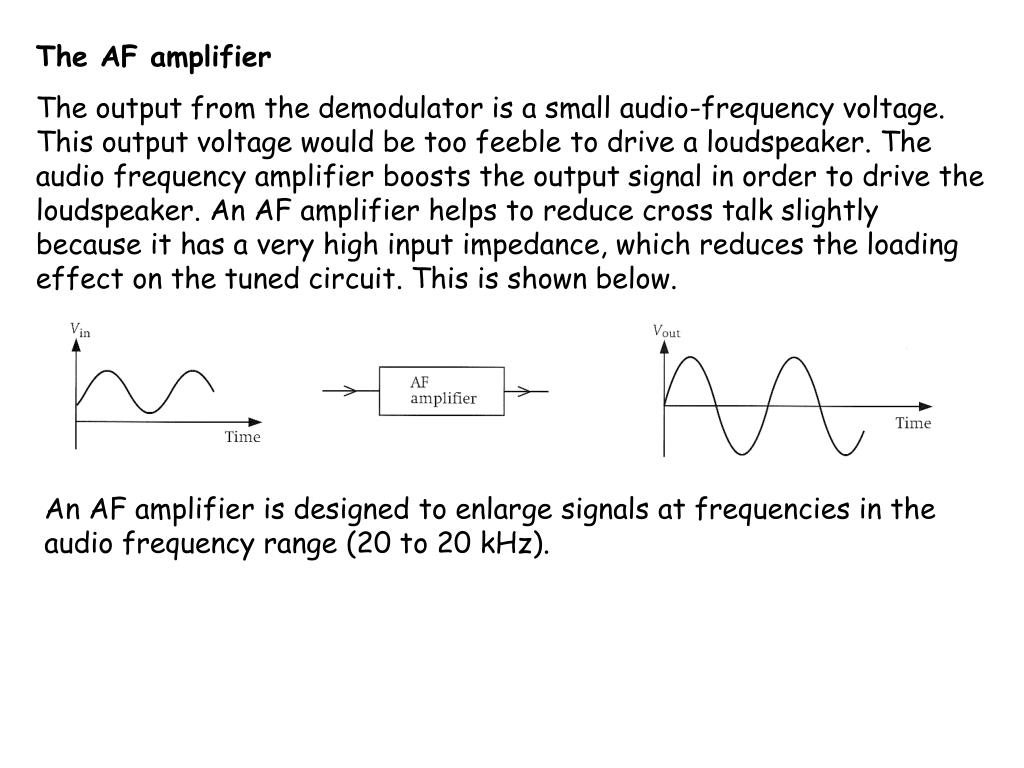 The AF amplifier

The output from the demodulator is a small audio-frequency voltage. This output voltage would be too feeble to drive a loudspeaker. The audio frequency amplifier boosts the output signal in order to drive the loudspeaker. An AF amplifier helps to reduce cross talk slightly because it has a very high input impedance, which reduces the loading effect on the tuned circuit. This is shown below.

$V_{in}$

Time

AF amplifier

$V_{out}$

Time

An AF amplifier is designed to enlarge signals at frequencies in the audio frequency range (20 to 20 kHz).